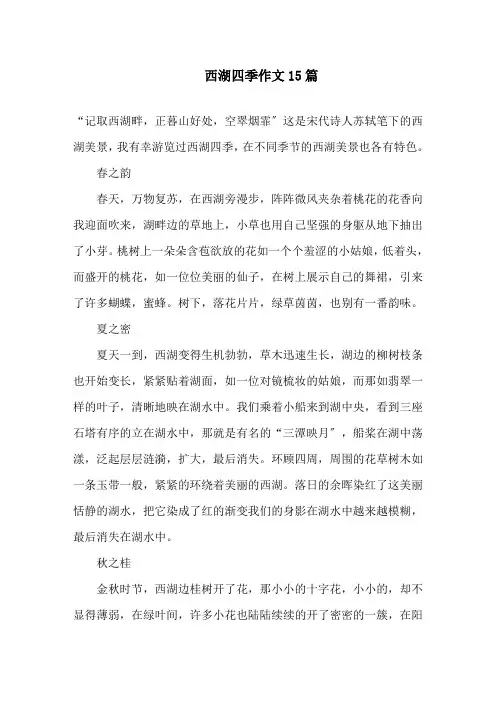 西湖四季作文15篇

“记取西湖畔，正暮山好处，空翠烟霏”这是宋代诗人苏轼笔下的西湖美景，我有幸游览过西湖四季，在不同季节的西湖美景也各有特色。

春之韵

春天，万物复苏，在西湖旁漫步，阵阵微风夹杂着桃花的花香向我迎面吹来，湖畔边的草地上，小草也用自己坚强的身躯从地下抽出了小芽。桃树上一朵朵含苞欲放的花如一个个羞涩的小姑娘，低着头，而盛开的桃花，如一位位美丽的仙子，在树上展示自己的舞裙，引来了许多蝴蝶，蜜蜂。树下，落花片片，绿草茵茵，也别有一番韵味。

夏之密

夏天一到，西湖变得生机勃勃，草木迅速生长，湖边的柳树枝条也开始变长，紧紧贴着湖面，如一位对镜梳妆的姑娘，而那如翡翠一样的叶子，清晰地映在湖水中。我们乘着小船来到湖中央，看到三座石塔有序的立在湖水中，那就是有名的“三潭映月”，船桨在湖中荡漾，泛起层层涟漪，扩大，最后消失。环顾四周，周围的花草树木如一条玉带一般，紧紧的环绕着美丽的西湖。落日的余晖染红了这美丽恬静的湖水，把它染成了红的渐变我们的身影在湖水中越来越模糊，最后消失在湖水中。

秋之桂

金秋时节，西湖边桂树开了花，那小小的十字花，小小的，却不显得薄弱，在绿叶间，许多小花也陆陆续续的开了密密的一簇，在阳